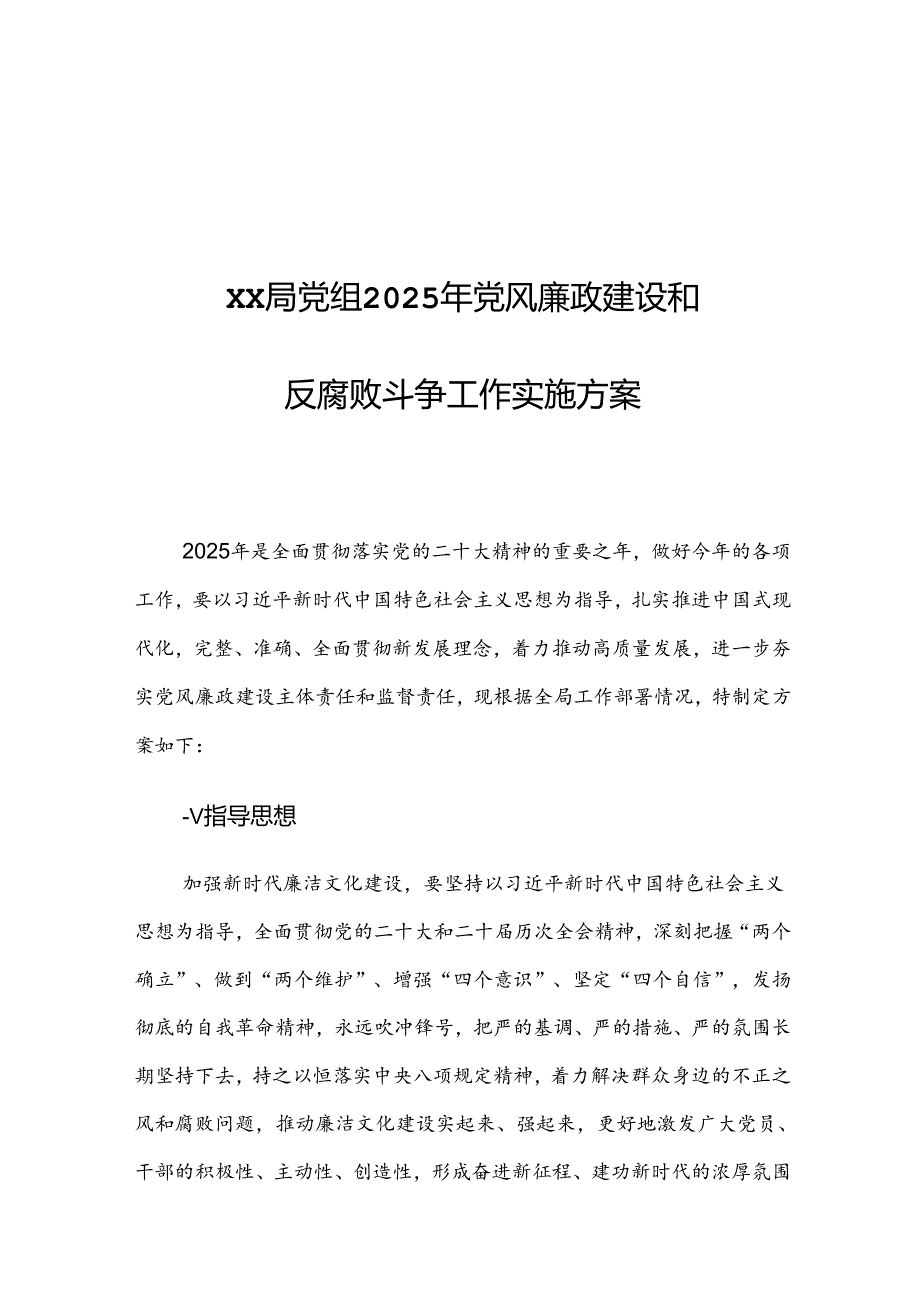 xx局党组2025年党风廉政建设和

反腐败斗争工作实施方案

2025年是全面贯彻落实党的二十大精神的重要之年，做好今年的各项工作，要以习近平新时代中国特色社会主义思想为指导，扎实推进中国式现代化，完整、准确、全面贯彻新发展理念，着力推动高质量发展，进一步夯实党风廉政建设主体责任和监督责任，现根据全局工作部署情况，特制定方案如下：

-V指导思想

加强新时代廉洁文化建设，要坚持以习近平新时代中国特色社会主义思想为指导，全面贯彻党的二十大和二十届历次全会精神，深刻把握“两个确立”、做到“两个维护”、增强“四个意识”、坚定“四个自信”，发扬彻底的自我革命精神，永远吹冲锋号，把严的基调、严的措施、严的氛围长期坚持下去，持之以恒落实中央八项规定精神，着力解决群众身边的不正之风和腐败问题，推动廉洁文化建设实起来、强起来，更好地激发广大党员、干部的积极性、主动性、创造性，形成奋进新征程、建功新时代的浓厚氛围